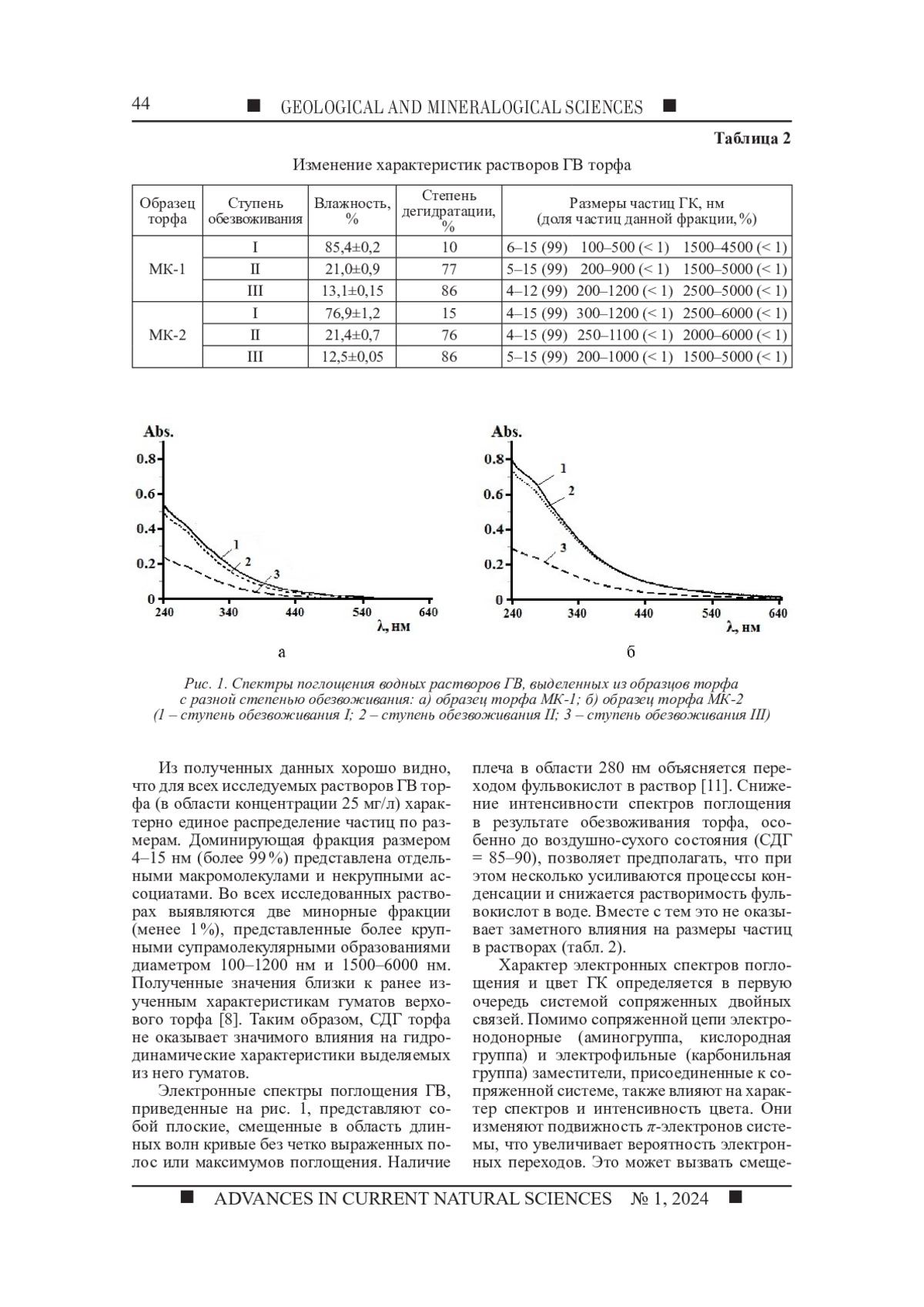 44 ■ GEOLOGICAL AND MINERALOGICAL SCIENCES ■

Таблица 2

Изменение характеристик растворов ГВ торфа

| Образец торфа | Ступень обезвоживания | Влажность, % | Степень дегидратации, % | Размеры частиц ГК, нм (доля частиц данной фракции, %) |
|---|---|---|---|---|
| МК-1 | I | 85,4±0,2 | 10 | 6–15 (99) 100–500 (< 1) 1500–4500 (< 1) |
| | II | 21,0±0,9 | 77 | 5–15 (99) 200–900 (< 1) 1500–5000 (< 1) |
| | III | 13,1±0,15 | 86 | 4–12 (99) 200–1200 (< 1) 2500–5000 (< 1) |
| МК-2 | I | 76,9±1,2 | 15 | 4–15 (99) 300–1200 (< 1) 2500–6000 (< 1) |
| | II | 21,4±0,7 | 76 | 4–15 (99) 250–1100 (< 1) 2000–6000 (< 1) |
| | III | 12,5±0,05 | 86 | 5–15 (99) 200–1000 (< 1) 1500–5000 (< 1) |

Abs.
0.8
0.6
0.4
0.2
0
240 340 440 540 640
λ, нм
1
2
3
а

Abs.
0.8
0.6
0.4
0.2
0
240 340 440 540 640
λ, нм
1
2
3
б

Рис. 1. Спектры поглощения водных растворов ГВ, выделенных из образцов торфа с разной степенью обезвоживания: а) образец торфа МК-1; б) образец торфа МК-2 (1 – ступень обезвоживания I; 2 – ступень обезвоживания II; 3 – ступень обезвоживания III)

Из полученных данных хорошо видно, что для всех исследуемых растворов ГВ торфа (в области концентрации 25 мг/л) характерно единое распределение частиц по размерам. Доминирующая фракция размером 4–15 нм (более 99 %) представлена отдельными макромолекулами и некрупными ассоциатами. Во всех исследованных растворах выявляются две минорные фракции (менее 1 %), представленные более крупными супрамолекулярными образованиями диаметром 100–1200 нм и 1500–6000 нм. Полученные значения близки к ранее изученным характеристикам гуматов верхового торфа [8]. Таким образом, СДГ торфа не оказывает значимого влияния на гидродинамические характеристики выделяемых из него гуматов.

Электронные спектры поглощения ГВ, приведенные на рис. 1, представляют собой плоские, смещенные в область длинных волн кривые без четко выраженных полос или максимумов поглощения. Наличие плеча в области 280 нм объясняется переходом фульвокислот в раствор [11]. Снижение интенсивности спектров поглощения в результате обезвоживания торфа, особенно до воздушно-сухого состояния (СДГ = 85–90), позволяет предполагать, что при этом несколько усиливаются процессы конденсации и снижается растворимость фульвокислот в воде. Вместе с тем это не оказывает заметного влияния на размеры частиц в растворах (табл. 2).

Характер электронных спектров поглощения и цвет ГК определяется в первую очередь системой сопряженных двойных связей. Помимо сопряженной цепи электронодонорные (аминогруппа, кислородная группа) и электрофильные (карбонильная группа) заместители, присоединенные к сопряженной системе, также влияют на характер спектров и интенсивность цвета. Они изменяют подвижность π-электронов системы, что увеличивает вероятность электронных переходов. Это может вызвать смеще-

■ ADVANCES IN CURRENT NATURAL SCIENCES № 1, 2024 ■